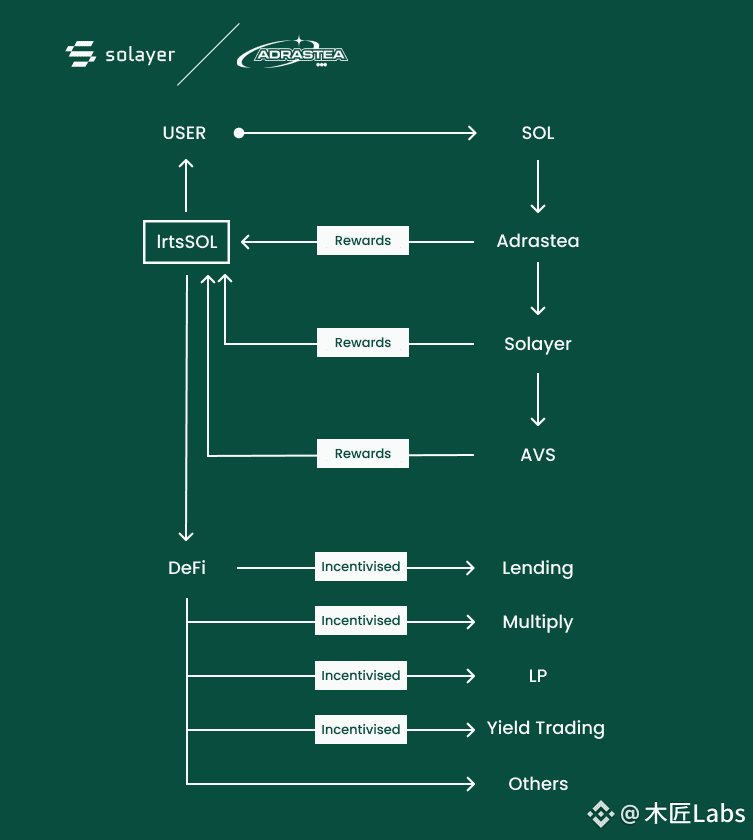 solayer

ADRASTEA

USER

SOL

lrtsSOL

Rewards

Adrastea

Rewards

Solayer

Rewards

AVS

DeFi

Incentivised

Lending

Incentivised

Multiply

Incentivised

LP

Incentivised

Yield Trading

Others

@木匠Labs